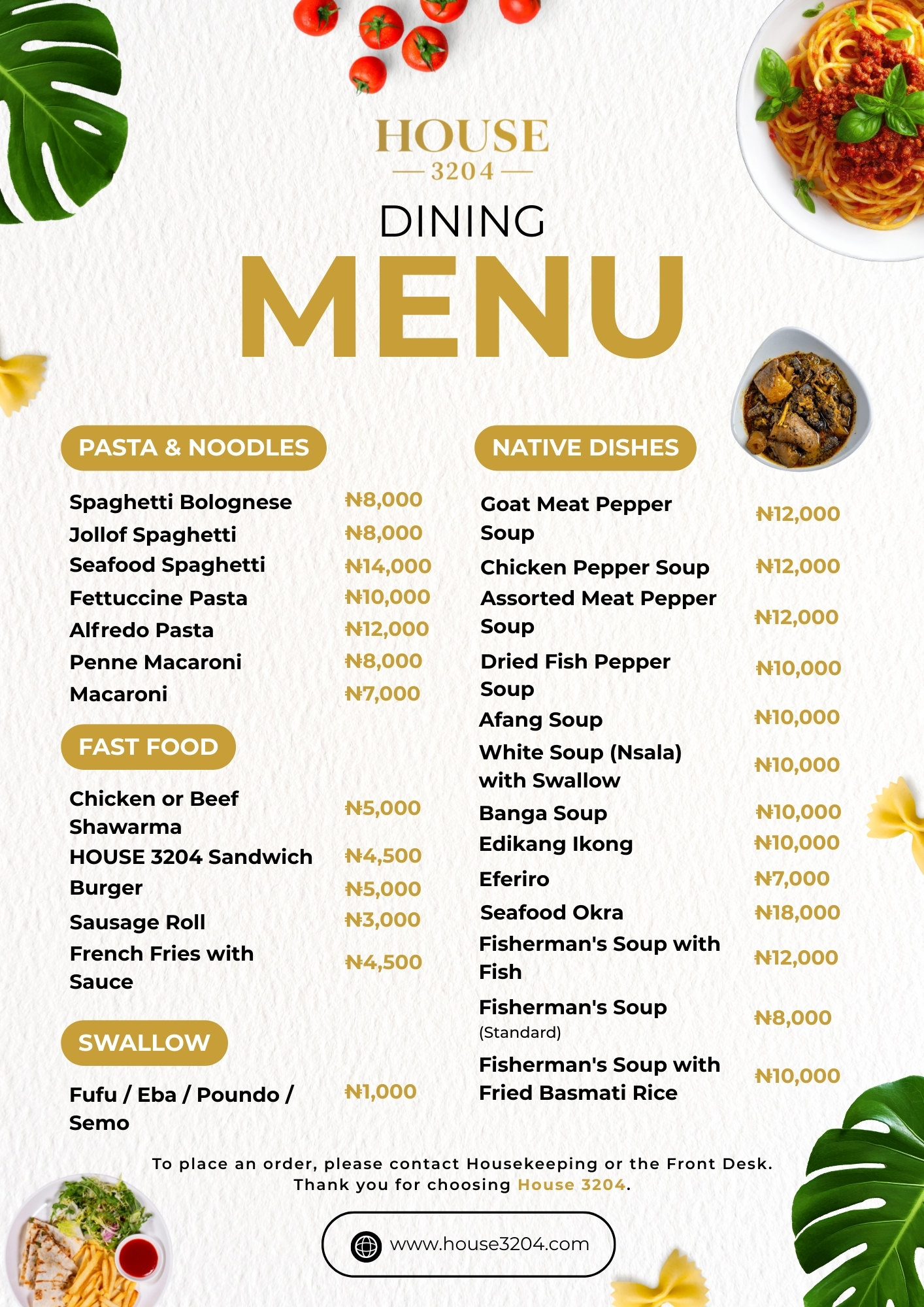 HOUSE
— 3204 —

DINING
MENU

PASTA & NOODLES

| | |
|---|---|
| Spaghetti Bolognese | ₦8,000 |
| Jollof Spaghetti | ₦8,000 |
| Seafood Spaghetti | ₦14,000 |
| Fettuccine Pasta | ₦10,000 |
| Alfredo Pasta | ₦12,000 |
| Penne Macaroni | ₦8,000 |
| Macaroni | ₦7,000 |

FAST FOOD

| | |
|---|---|
| Chicken or Beef Shawarma | ₦5,000 |
| HOUSE 3204 Sandwich | ₦4,500 |
| Burger | ₦5,000 |
| Sausage Roll | ₦3,000 |
| French Fries with Sauce | ₦4,500 |

SWALLOW

| | |
|---|---|
| Fufu / Eba / Poundo / Semo | ₦1,000 |

NATIVE DISHES

| | |
|---|---|
| Goat Meat Pepper Soup | ₦12,000 |
| Chicken Pepper Soup | ₦12,000 |
| Assorted Meat Pepper Soup | ₦12,000 |
| Dried Fish Pepper Soup | ₦10,000 |
| Afang Soup | ₦10,000 |
| White Soup (Nsala) with Swallow | ₦10,000 |
| Banga Soup | ₦10,000 |
| Edikang Ikong | ₦10,000 |
| Eferiro | ₦7,000 |
| Seafood Okra | ₦18,000 |
| Fisherman's Soup with Fish | ₦12,000 |
| Fisherman's Soup (Standard) | ₦8,000 |
| Fisherman's Soup with Fried Basmati Rice | ₦10,000 |

To place an order, please contact Housekeeping or the Front Desk.
Thank you for choosing House 3204.

www.house3204.com